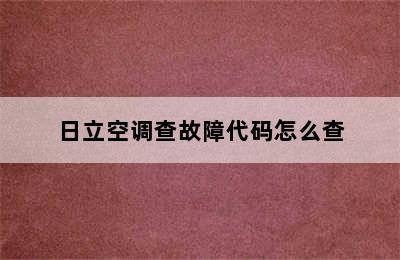 日立空调查故障代码怎么查